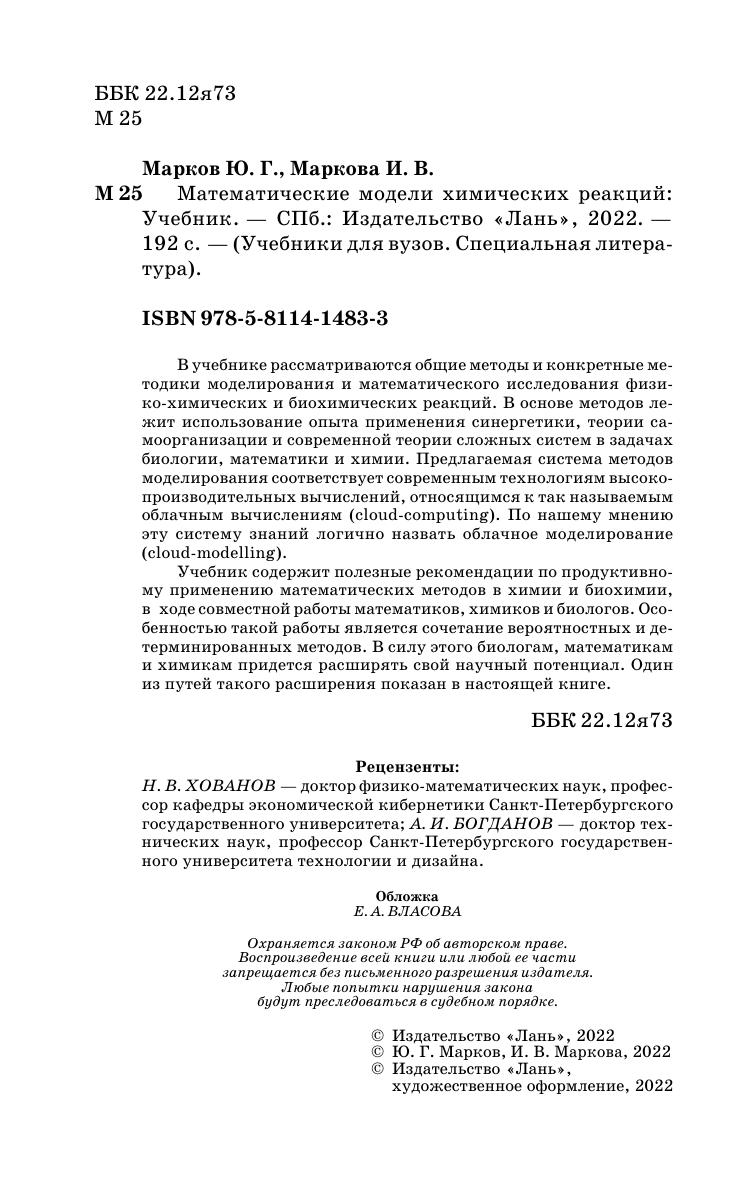 ББК 22.12я73
М 25

Марков Ю. Г., Маркова И. В.

М 25 Математические модели химических реакций: Учебник. — СПб.: Издательство «Лань», 2022. — 192 с. — (Учебники для вузов. Специальная литература).

ISBN 978-5-8114-1483-3

В учебнике рассматриваются общие методы и конкретные методики моделирования и математического исследования физико-химических и биохимических реакций. В основе методов лежит использование опыта применения синергетики, теории самоорганизации и современной теории сложных систем в задачах биологии, математики и химии. Предлагаемая система методов моделирования соответствует современным технологиям высокопроизводительных вычислений, относящимся к так называемым облачным вычислениям (cloud-computing). По нашему мнению эту систему знаний логично назвать облачное моделирование (cloud-modelling).

Учебник содержит полезные рекомендации по продуктивному применению математических методов в химии и биохимии, в ходе совместной работы математиков, химиков и биологов. Особенностью такой работы является сочетание вероятностных и детерминированных методов. В силу этого биологам, математикам и химикам придется расширять свой научный потенциал. Один из путей такого расширения показан в настоящей книге.

ББК 22.12я73

Рецензенты:
Н. В. ХОВАНОВ — доктор физико-математических наук, профессор кафедры экономической кибернетики Санкт-Петербургского государственного университета; А. И. БОГДАНОВ — доктор технических наук, профессор Санкт-Петербургского государственного университета технологии и дизайна.

Обложка
Е. А. ВЛАСОВА

Охраняется законом РФ об авторском праве.
Воспроизведение всей книги или любой ее части запрещается без письменного разрешения издателя.
Любые попытки нарушения закона будут преследоваться в судебном порядке.

© Издательство «Лань», 2022
© Ю. Г. Марков, И. В. Маркова, 2022
© Издательство «Лань», художественное оформление, 2022